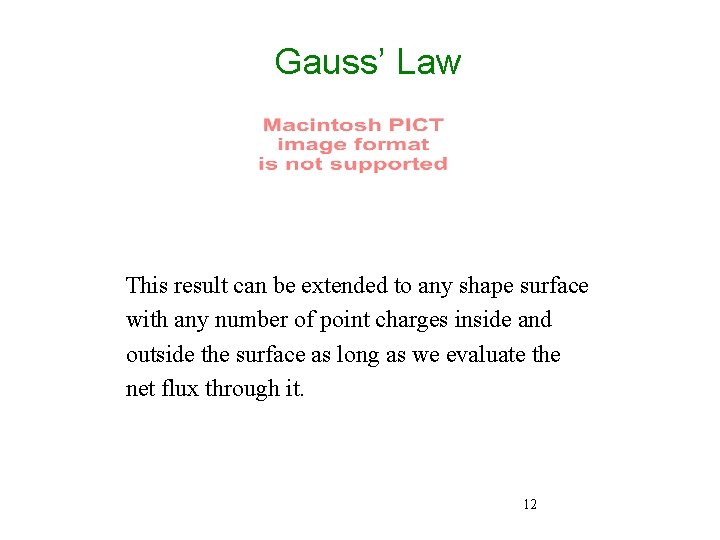 Gauss' Law

Macintosh PICT image format is not supported

This result can be extended to any shape surface with any number of point charges inside and outside the surface as long as we evaluate the net flux through it.

12